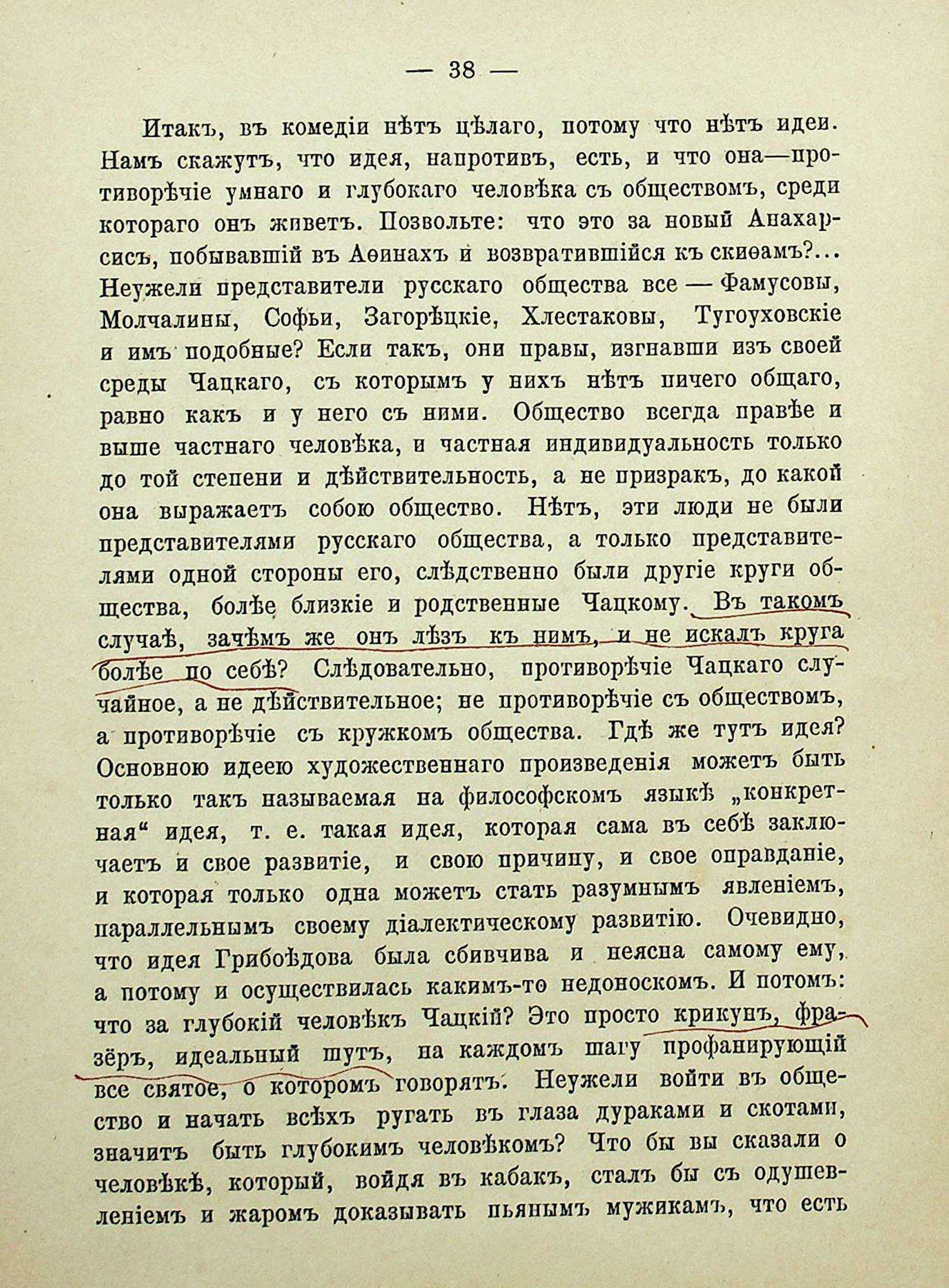 — 38 —

Итакъ, въ комедіи нѣтъ цѣлаго, потому что нѣтъ идеи. Намъ скажутъ, что идея, напротивъ, есть, и что она—противорѣчіе умнаго и глубокаго человѣка съ обществомъ, среди котораго онъ живетъ. Позвольте: что это за новый Анахарсисъ, побывавшій въ Аѳинахъ и возвратившійся къ скиѳамъ?... Неужели представители русскаго общества все — Фамусовы, Молчалины, Софьи, Загорѣцкіе, Хлестаковы, Тугоуховскіе и имъ подобные? Если такъ, они правы, изгнавши изъ своей среды Чацкаго, съ которымъ у нихъ нѣтъ ничего общаго, равно какъ и у него съ ними. Общество всегда правѣе и выше частнаго человѣка, и частная индивидуальность только до той степени и дѣйствительность, а не призракъ, до какой она выражаетъ собою общество. Нѣтъ, эти люди не были представителями русскаго общества, а только представителями одной стороны его, слѣдственно были другіе круги общества, болѣе близкіе и родственные Чацкому. Въ такомъ случаѣ, зачѣмъ же онъ лѣзъ къ нимъ, и не искалъ круга болѣе по себѣ? Слѣдовательно, противорѣчіе Чацкаго случайное, а не дѣйствительное; не противорѣчіе съ обществомъ, а противорѣчіе съ кружкомъ общества. Гдѣ же тутъ идея? Основною идеею художественнаго произведенія можетъ быть только такъ называемая на философскомъ языкѣ „конкретная“ идея, т. е. такая идея, которая сама въ себѣ заключаетъ и свое развитіе, и свою причину, и свое оправданіе, и которая только одна можетъ стать разумнымъ явленіемъ, параллельнымъ своему діалектическому развитію. Очевидно, что идея Грибоѣдова была сбивчива и неясна самому ему, а потому и осуществилась какимъ-то недоноскомъ. И потомъ: что за глубокій человѣкъ Чацкій? Это просто крикунъ, фразёръ, идеальный шутъ, на каждомъ шагу профанирующій все святое, о которомъ говорятъ. Неужели войти въ общество и начать всѣхъ ругать въ глаза дураками и скотами, значитъ быть глубокимъ человѣкомъ? Что бы вы сказали о человѣкѣ, который, войдя въ кабакъ, сталъ бы съ одушевленіемъ и жаромъ доказывать пьянымъ мужикамъ, что есть